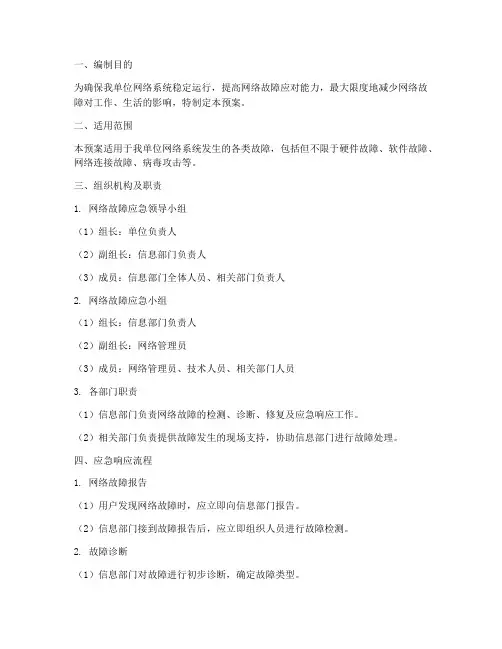 一、编制目的

为确保我单位网络系统稳定运行，提高网络故障应对能力，最大限度地减少网络故障对工作、生活的影响，特制定本预案。

二、适用范围

本预案适用于我单位网络系统发生的各类故障，包括但不限于硬件故障、软件故障、网络连接故障、病毒攻击等。

三、组织机构及职责

1. 网络故障应急领导小组

（1）组长：单位负责人

（2）副组长：信息部门负责人

（3）成员：信息部门全体人员、相关部门负责人

2. 网络故障应急小组

（1）组长：信息部门负责人

（2）副组长：网络管理员

（3）成员：网络管理员、技术人员、相关部门人员

3. 各部门职责

（1）信息部门负责网络故障的检测、诊断、修复及应急响应工作。

（2）相关部门负责提供故障发生的现场支持，协助信息部门进行故障处理。

四、应急响应流程

1. 网络故障报告

（1）用户发现网络故障时，应立即向信息部门报告。

（2）信息部门接到故障报告后，应立即组织人员进行故障检测。

2. 故障诊断

（1）信息部门对故障进行初步诊断，确定故障类型。